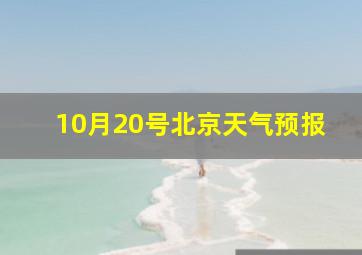 10月20号北京天气预报